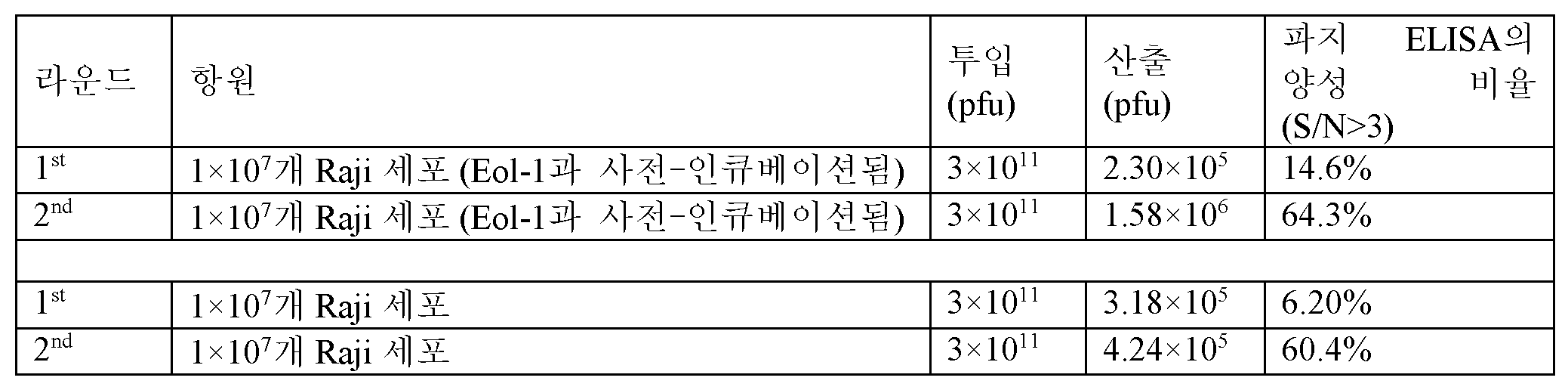 | 라운드 | 항원 | 투입 (pfu) | 산출 (pfu) | 파지 ELISA의 양성 비율 (S/N>3) |
|---|---|---|---|---|
| 1st | $1\times10^{7}$개 Raji 세포 (Eol-1과 사전-인큐베이션됨) | $3\times10^{11}$ | $2.30\times10^{5}$ | 14.6% |
| 2nd | $1\times10^{7}$개 Raji 세포 (Eol-1과 사전-인큐베이션됨) | $3\times10^{11}$ | $1.58\times10^{6}$ | 64.3% |
| | | | | |
| 1st | $1\times10^{7}$개 Raji 세포 | $3\times10^{11}$ | $3.18\times10^{5}$ | 6.20% |
| 2nd | $1\times10^{7}$개 Raji 세포 | $3\times10^{11}$ | $4.24\times10^{5}$ | 60.4% |